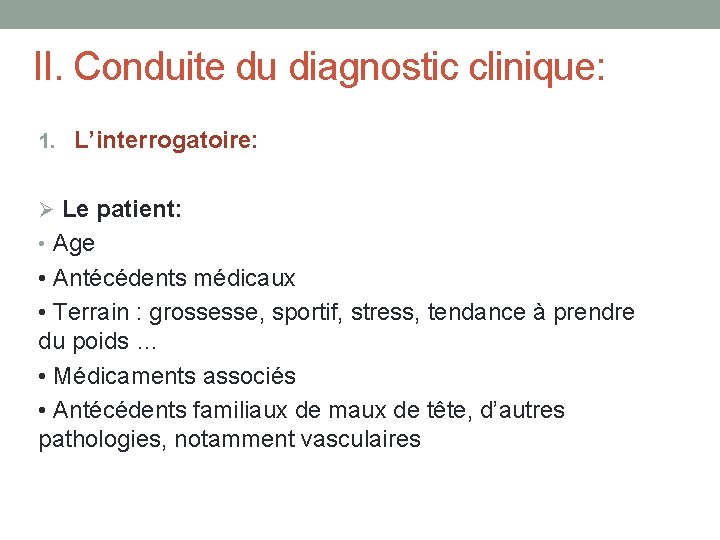 II. Conduite du diagnostic clinique:

1. L’interrogatoire:

➢ Le patient:
• Age
• Antécédents médicaux
• Terrain : grossesse, sportif, stress, tendance à prendre du poids …
• Médicaments associés
• Antécédents familiaux de maux de tête, d’autres pathologies, notamment vasculaires